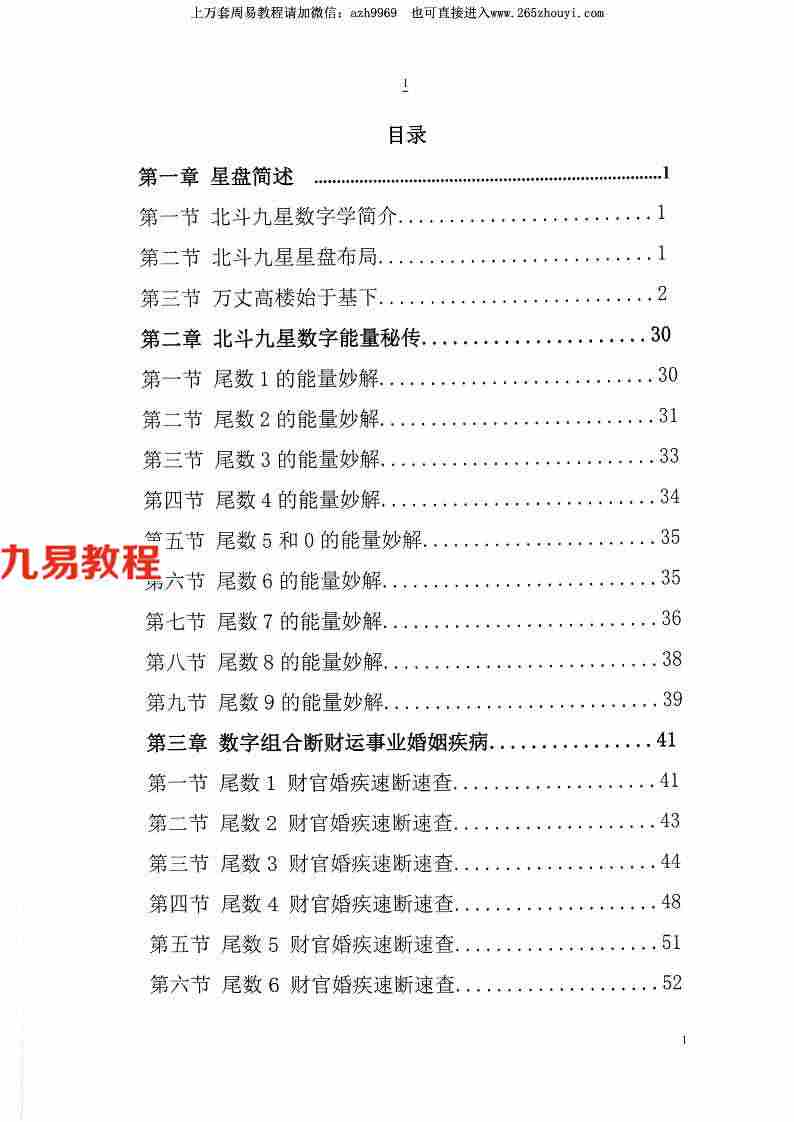 上万套周易教程请加微信：azh9969 也可直接进入www.265zhouyi.com

1

目录

第一章 星盘简述 1

第一节 北斗九星数字学简介 1

第二节 北斗九星星盘布局 1

第三节 万丈高楼始于基下 2

第二章 北斗九星数字能量秘传 30

第一节 尾数1的能量妙解 30

第二节 尾数2的能量妙解 31

第三节 尾数3的能量妙解 33

第四节 尾数4的能量妙解 34

第五节 尾数5和0的能量妙解 35

第六节 尾数6的能量妙解 35

第七节 尾数7的能量妙解 36

第八节 尾数8的能量妙解 38

第九节 尾数9的能量妙解 39

第三章 数字组合断财运事业婚姻疾病 41

第一节 尾数1 财官婚疾速断速查 41

第二节 尾数2 财官婚疾速断速查 43

第三节 尾数3 财官婚疾速断速查 44

第四节 尾数4 财官婚疾速断速查 48

第五节 尾数5 财官婚疾速断速查 51

第六节 尾数6 财官婚疾速断速查 52

1

九易教程